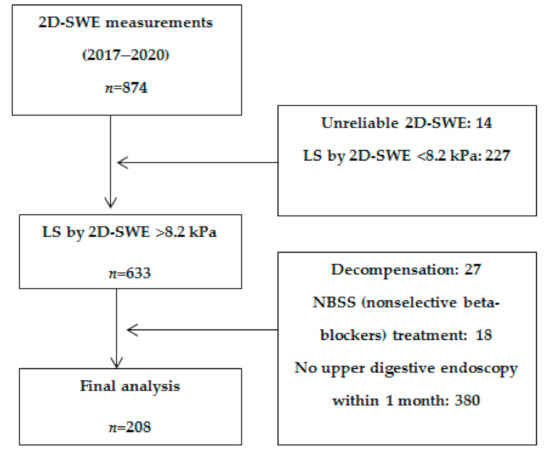 2D-SWE measurements

(2017–2020)

$n$=874

Unreliable 2D-SWE: 14

LS by 2D-SWE <8.2 kPa: 227

LS by 2D-SWE >8.2 kPa

$n$=633

Decompensation: 27

NBSS (nonselective beta-blockers) treatment: 18

No upper digestive endoscopy within 1 month: 380

Final analysis

$n$=208